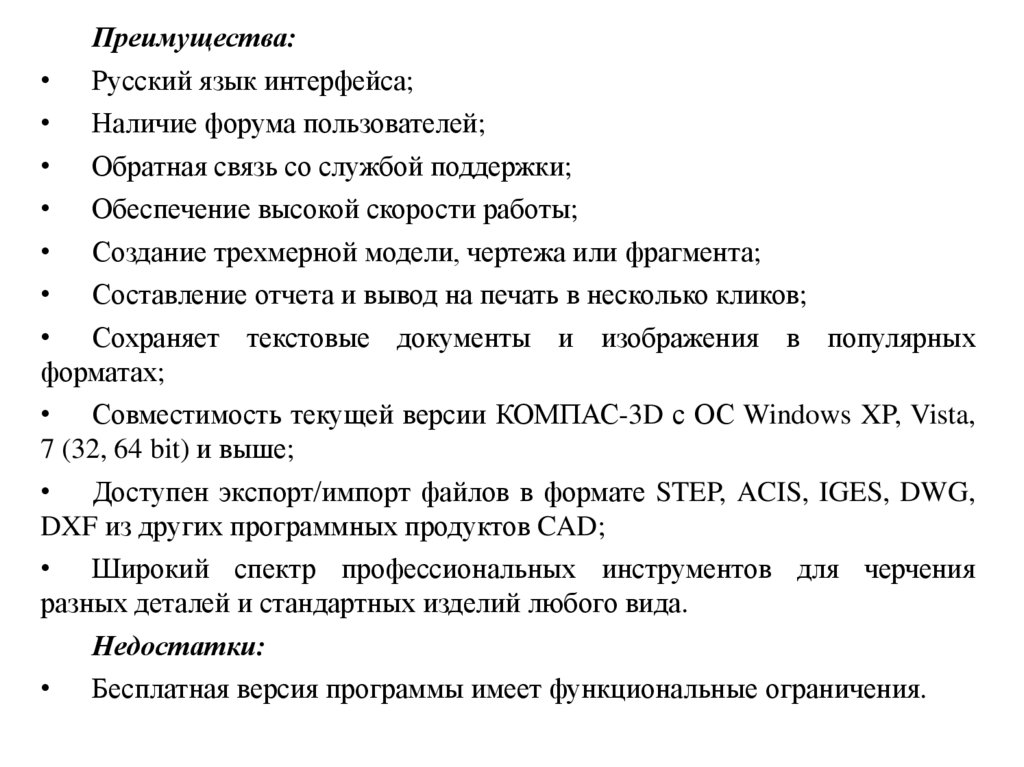 Преимущества:

• Русский язык интерфейса;

• Наличие форума пользователей;

• Обратная связь со службой поддержки;

• Обеспечение высокой скорости работы;

• Создание трехмерной модели, чертежа или фрагмента;

• Составление отчета и вывод на печать в несколько кликов;

• Сохраняет текстовые документы и изображения в популярных форматах;

• Совместимость текущей версии КОМПАС-3D с ОС Windows XP, Vista, 7 (32, 64 bit) и выше;

• Доступен экспорт/импорт файлов в формате STEP, ACIS, IGES, DWG, DXF из других программных продуктов CAD;

• Широкий спектр профессиональных инструментов для черчения разных деталей и стандартных изделий любого вида.

Недостатки:

• Бесплатная версия программы имеет функциональные ограничения.